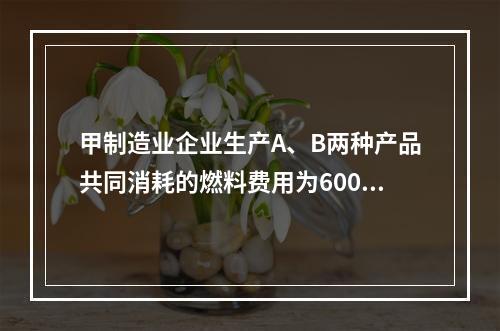 甲制造业企业生产A、B两种产品共同消耗的燃料费用为600...